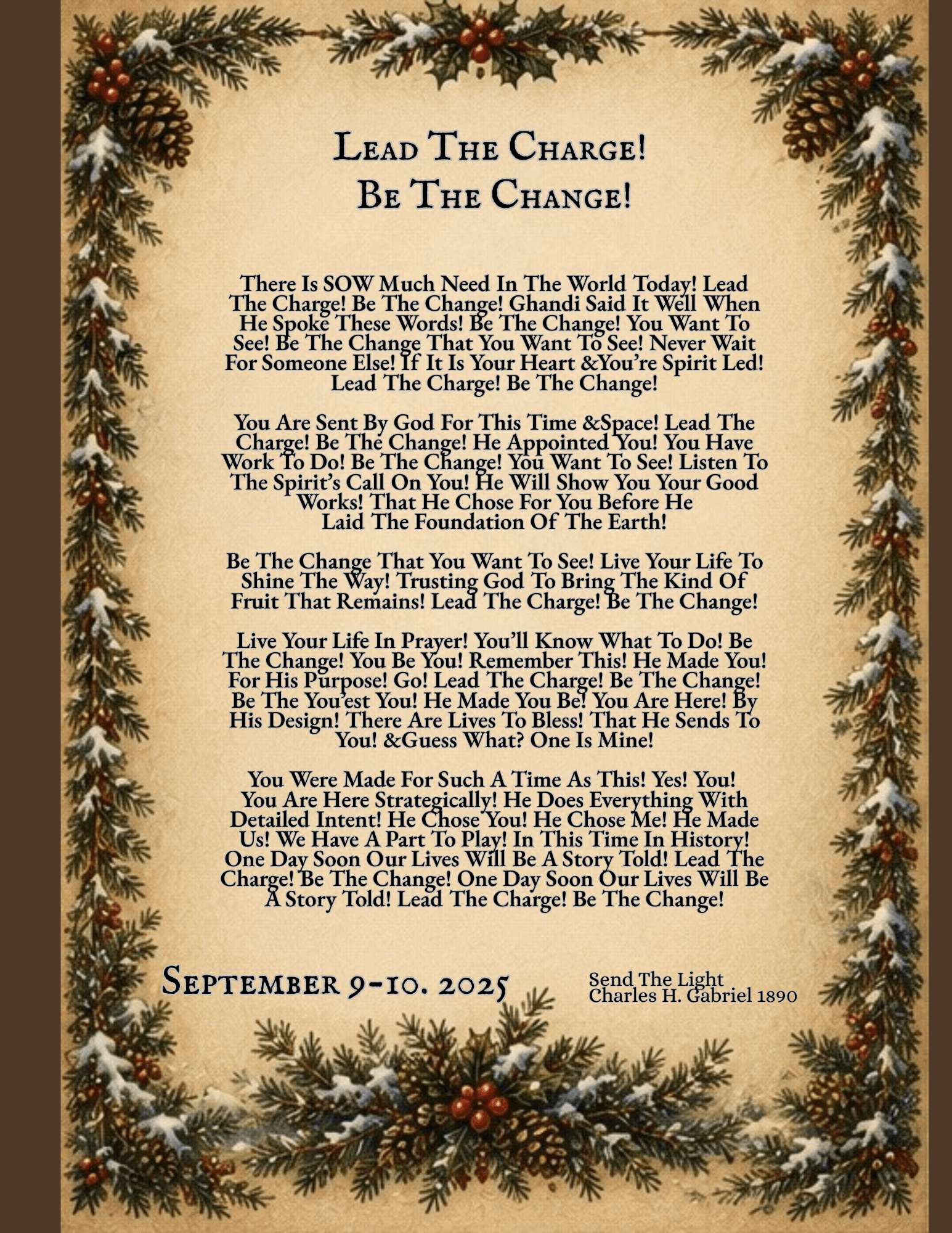 Lead The Charge!
Be The Change!

There Is SOW Much Need In The World Today! Lead The Charge! Be The Change! Ghandi Said It Well When He Spoke These Words! Be The Change! You Want To See! Be The Change That You Want To See! Never Wait For Someone Else! If It Is Your Heart &You're Spirit Led! Lead The Charge! Be The Change!

You Are Sent By God For This Time &Space! Lead The Charge! Be The Change! He Appointed You! You Have Work To Do! Be The Change! You Want To See! Listen To The Spirit's Call On You! He Will Show You Your Good Works! That He Chose For You Before He Laid The Foundation Of The Earth!

Be The Change That You Want To See! Live Your Life To Shine The Way! Trusting God To Bring The Kind Of Fruit That Remains! Lead The Charge! Be The Change!

Live Your Life In Prayer! You'll Know What To Do! Be The Change! You Be You! Remember This! He Made You! For His Purpose! Go! Lead The Charge! Be The Change! Be The You'est You! He Made You Be! You Are Here! By His Design! There Are Lives To Bless! That He Sends To You! &Guess What? One Is Mine!

You Were Made For Such A Time As This! Yes! You! You Are Here Strategically! He Does Everything With Detailed Intent! He Chose You! He Chose Me! He Made Us! We Have A Part To Play! In This Time In History! One Day Soon Our Lives Will Be A Story Told! Lead The Charge! Be The Change! One Day Soon Our Lives Will Be A Story Told! Lead The Charge! Be The Change!

September 9-10. 2025

Send The Light
Charles H. Gabriel 1890